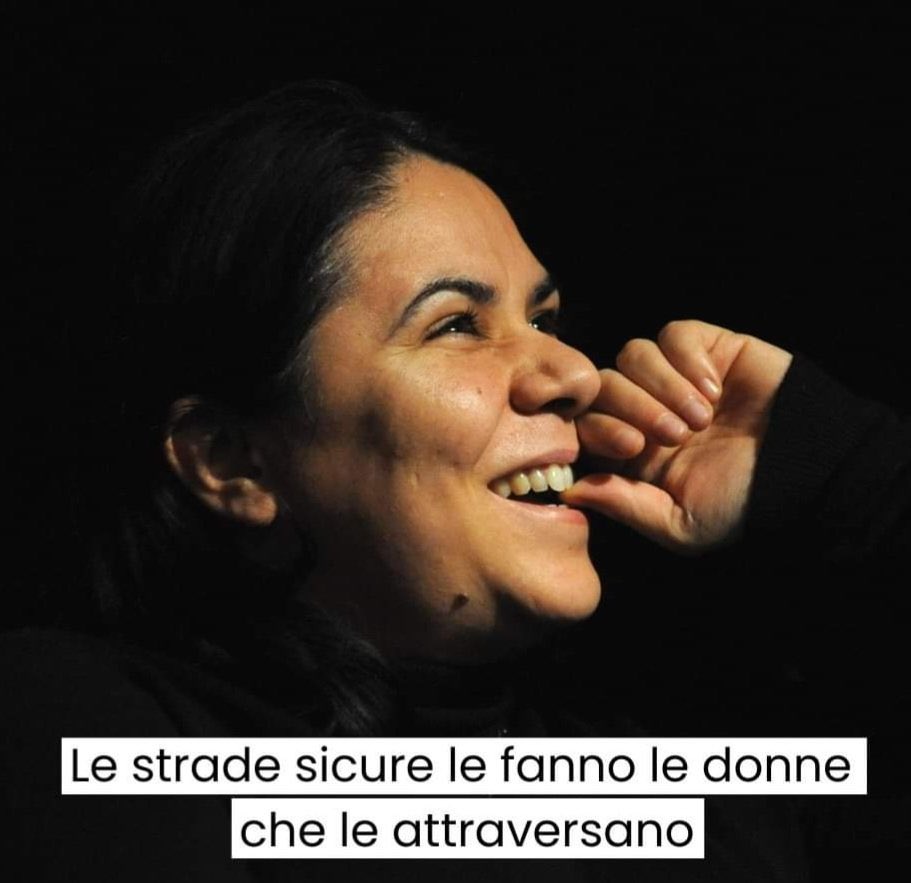 Le strade sicure le fanno le donne che le attraversano